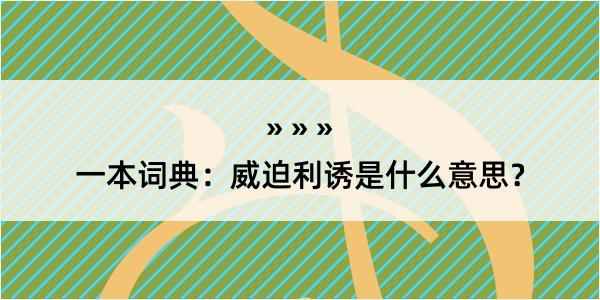 » » »

一本词典：威迫利诱是什么意思？